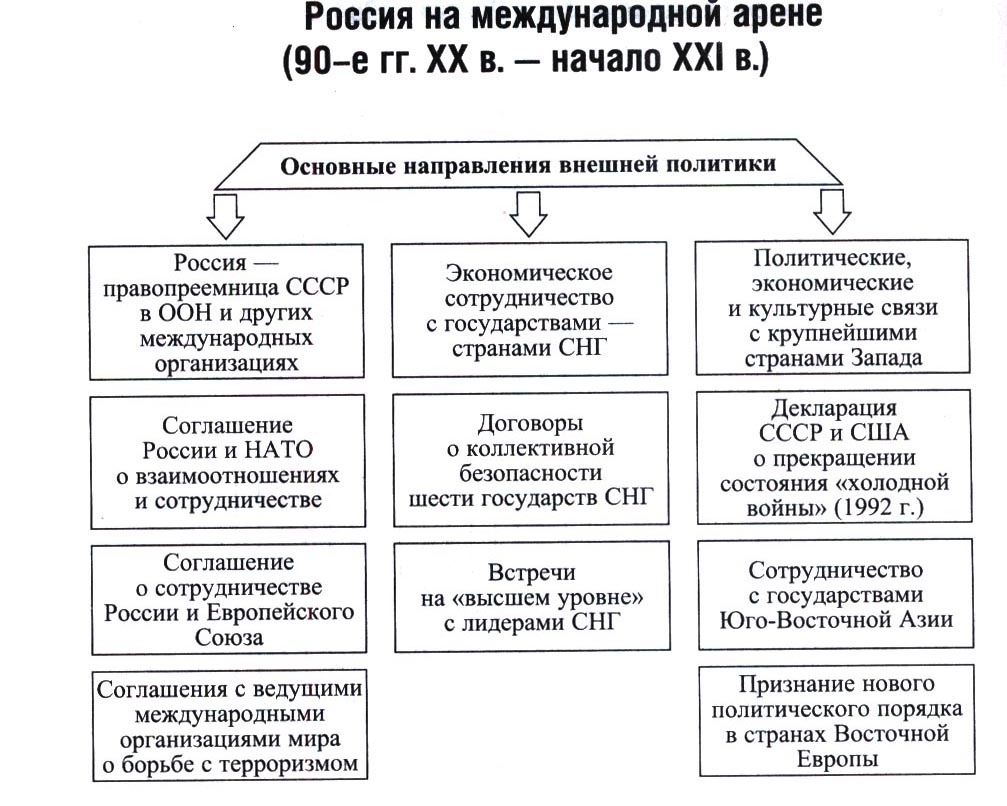 Россия на международной арене
(90–е гг. XX в. — начало XXI в.)

Основные направления внешней политики

Россия — правопреемница СССР в ООН и других международных организациях

Соглашение России и НАТО о взаимоотношениях и сотрудничестве

Соглашение о сотрудничестве России и Европейского Союза

Соглашения с ведущими международными организациями мира о борьбе с терроризмом

Экономическое сотрудничество с государствами — странами СНГ

Договоры о коллективной безопасности шести государств СНГ

Встречи на «высшем уровне» с лидерами СНГ

Политические, экономические и культурные связи с крупнейшими странами Запада

Декларация СССР и США о прекращении состояния «холодной войны» (1992 г.)

Сотрудничество с государствами Юго-Восточной Азии

Признание нового политического порядка в странах Восточной Европы